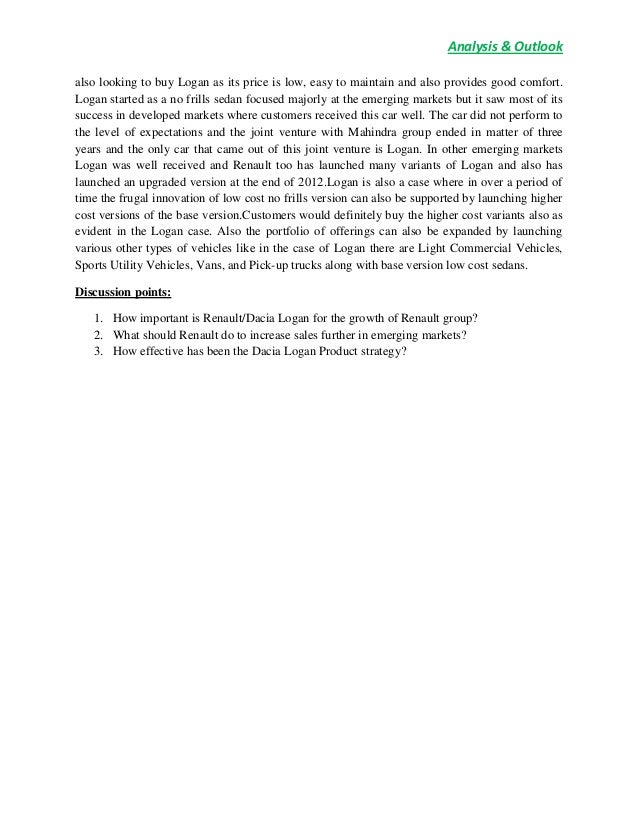 Analysis & Outlook

also looking to buy Logan as its price is low, easy to maintain and also provides good comfort. Logan started as a no frills sedan focused majorly at the emerging markets but it saw most of its success in developed markets where customers received this car well. The car did not perform to the level of expectations and the joint venture with Mahindra group ended in matter of three years and the only car that came out of this joint venture is Logan. In other emerging markets Logan was well received and Renault too has launched many variants of Logan and also has launched an upgraded version at the end of 2012.Logan is also a case where in over a period of time the frugal innovation of low cost no frills version can also be supported by launching higher cost versions of the base version.Customers would definitely buy the higher cost variants also as evident in the Logan case. Also the portfolio of offerings can also be expanded by launching various other types of vehicles like in the case of Logan there are Light Commercial Vehicles, Sports Utility Vehicles, Vans, and Pick-up trucks along with base version low cost sedans.

Discussion points:

1. How important is Renault/Dacia Logan for the growth of Renault group?
2. What should Renault do to increase sales further in emerging markets?
3. How effective has been the Dacia Logan Product strategy?